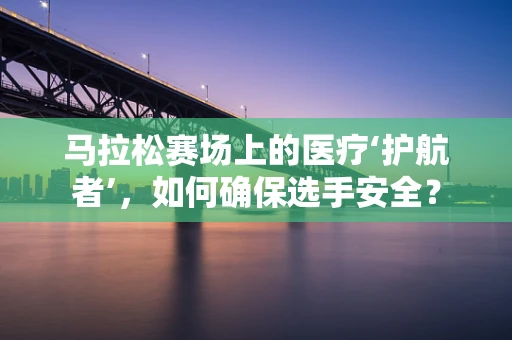 马拉松赛场上的医疗‘护航者’，如何确保选手安全？